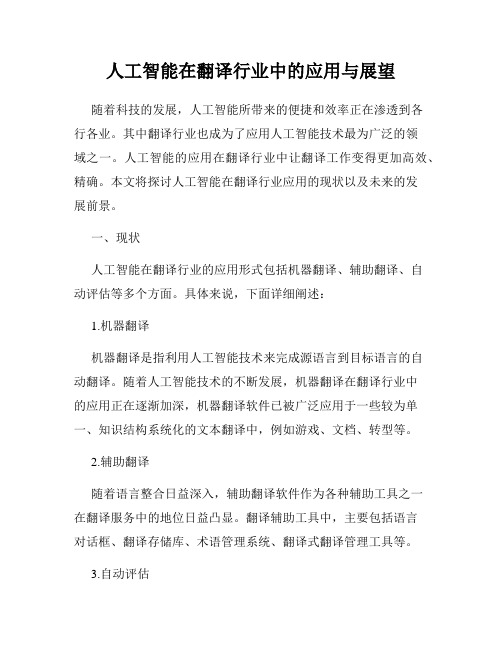 人工智能在翻译行业中的应用与展望

随着科技的发展，人工智能所带来的便捷和效率正在渗透到各行各业。其中翻译行业也成为了应用人工智能技术最为广泛的领域之一。人工智能的应用在翻译行业中让翻译工作变得更加高效、精确。本文将探讨人工智能在翻译行业应用的现状以及未来的发展前景。

一、现状

人工智能在翻译行业的应用形式包括机器翻译、辅助翻译、自动评估等多个方面。具体来说，下面详细阐述：

1.机器翻译

机器翻译是指利用人工智能技术来完成源语言到目标语言的自动翻译。随着人工智能技术的不断发展，机器翻译在翻译行业中的应用正在逐渐加深，机器翻译软件已被广泛应用于一些较为单一、知识结构系统化的文本翻译中，例如游戏、文档、转型等。

2.辅助翻译

随着语言整合日益深入，辅助翻译软件作为各种辅助工具之一在翻译服务中的地位日益凸显。翻译辅助工具中，主要包括语言对话框、翻译存储库、术语管理系统、翻译式翻译管理工具等。

3.自动评估